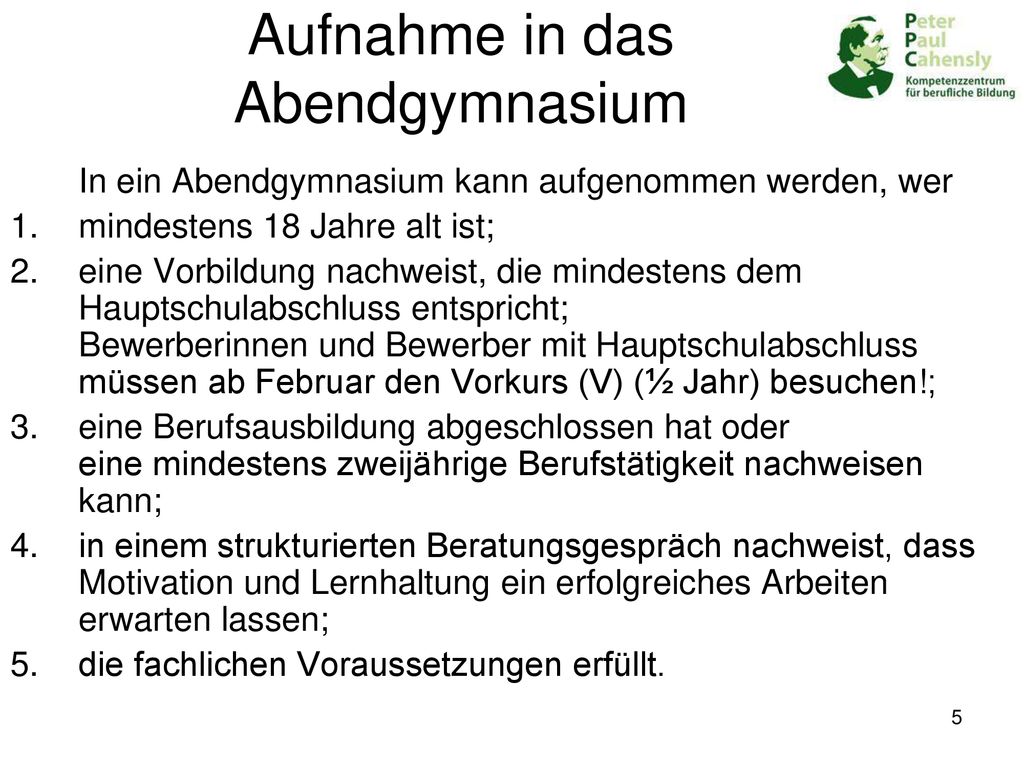 Aufnahme in das Abendgymnasium

Peter Paul Cahensly
Kompetenzzentrum für berufliche Bildung

In ein Abendgymnasium kann aufgenommen werden, wer

1. mindestens 18 Jahre alt ist;
2. eine Vorbildung nachweist, die mindestens dem Hauptschulabschluss entspricht; Bewerberinnen und Bewerber mit Hauptschulabschluss müssen ab Februar den Vorkurs (V) (½ Jahr) besuchen!;
3. eine Berufsausbildung abgeschlossen hat oder eine mindestens zweijährige Berufstätigkeit nachweisen kann;
4. in einem strukturierten Beratungsgespräch nachweist, dass Motivation und Lernhaltung ein erfolgreiches Arbeiten erwarten lassen;
5. die fachlichen Voraussetzungen erfüllt.

5